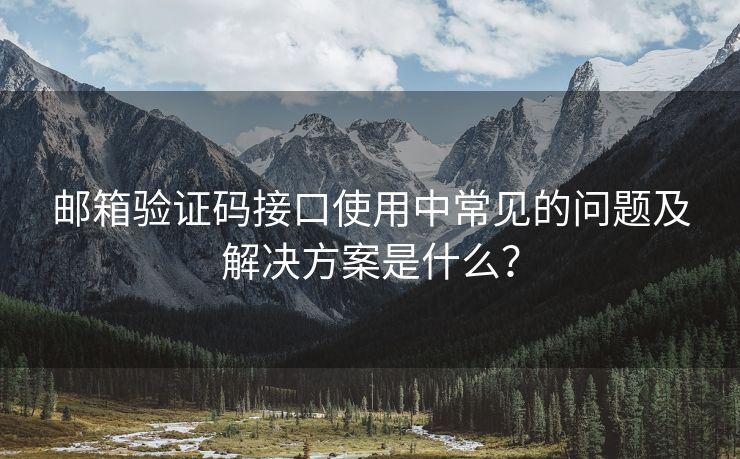 邮箱验证码接口使用中常见的问题及解决方案是什么？